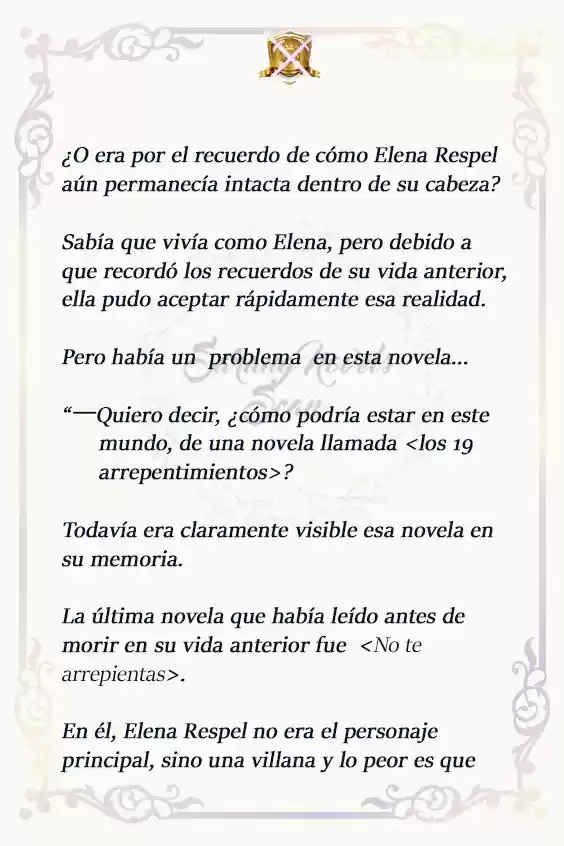 ¿O era por el recuerdo de cómo Elena Respel aún permanecía intacta dentro de su cabeza?

Sabía que vivía como Elena, pero debido a que recordó los recuerdos de su vida anterior, ella pudo aceptar rápidamente esa realidad.

Pero había un problema en esta novela...

“—Quiero decir, ¿cómo podría estar en este mundo, de una novela llamada <los 19 arrepentimientos>?

Todavía era claramente visible esa novela en su memoria.

La última novela que había leído antes de morir en su vida anterior fue <No te arrepientas>.

En él, Elena Respel no era el personaje principal, sino una villana y lo peor es que